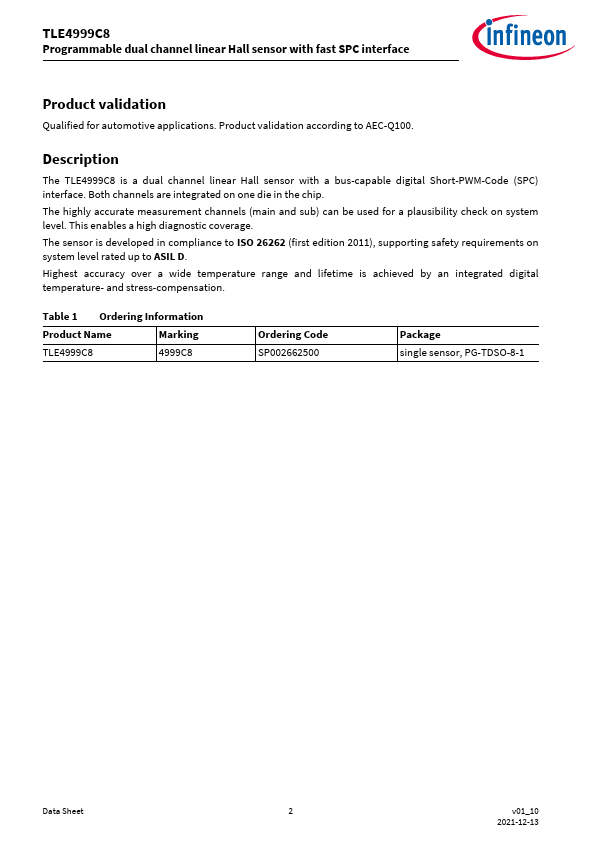 TLE4999C8
Programmable dual channel linear Hall sensor with fast SPC interface

infineon

Product validation

Qualified for automotive applications. Product validation according to AEC-Q100.

Description

The TLE4999C8 is a dual channel linear Hall sensor with a bus-capable digital Short-PWM-Code (SPC) interface. Both channels are integrated on one die in the chip.

The highly accurate measurement channels (main and sub) can be used for a plausibility check on system level. This enables a high diagnostic coverage.

The sensor is developed in compliance to ISO 26262 (first edition 2011), supporting safety requirements on system level rated up to ASIL D.

Highest accuracy over a wide temperature range and lifetime is achieved by an integrated digital temperature- and stress-compensation.

Table 1 Ordering Information

| Product Name | Marking | Ordering Code | Package |
|---|---|---|---|
| TLE4999C8 | 4999C8 | SP002662500 | single sensor, PG-TDSO-8-1 |

Data Sheet

2

v01_10
2021-12-13